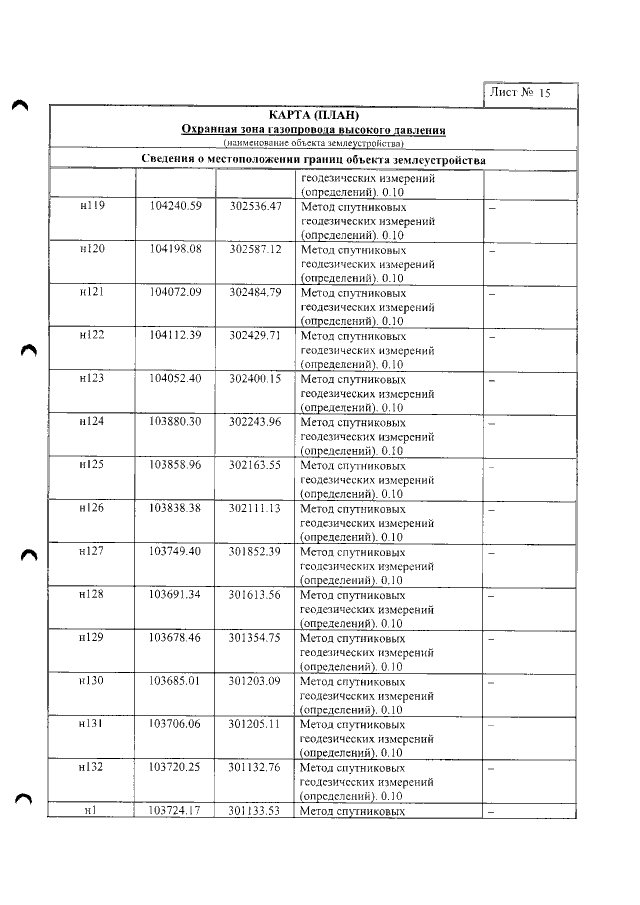 Лист № 15

КАРТА (ПЛАН)
Охранная зона газопровода высокого давления
(наименование объекта землеустройства)

Сведения о местоположении границ объекта землеустройства

| | | | геодезических измерений (определений). 0.10 | |
|---|---|---|---|---|
| н119 | 104240.59 | 302536.47 | Метод спутниковых геодезических измерений (определений). 0.10 | – |
| н120 | 104198.08 | 302587.12 | Метод спутниковых геодезических измерений (определений). 0.10 | – |
| н121 | 104072.09 | 302484.79 | Метод спутниковых геодезических измерений (определений). 0.10 | – |
| н122 | 104112.39 | 302429.71 | Метод спутниковых геодезических измерений (определений). 0.10 | – |
| н123 | 104052.40 | 302400.15 | Метод спутниковых геодезических измерений (определений). 0.10 | – |
| н124 | 103880.30 | 302243.96 | Метод спутниковых геодезических измерений (определений). 0.10 | – |
| н125 | 103858.96 | 302163.55 | Метод спутниковых геодезических измерений (определений). 0.10 | – |
| н126 | 103838.38 | 302111.13 | Метод спутниковых геодезических измерений (определений). 0.10 | – |
| н127 | 103749.40 | 301852.39 | Метод спутниковых геодезических измерений (определений). 0.10 | – |
| н128 | 103691.34 | 301613.56 | Метод спутниковых геодезических измерений (определений). 0.10 | – |
| н129 | 103678.46 | 301354.75 | Метод спутниковых геодезических измерений (определений). 0.10 | – |
| н130 | 103685.01 | 301203.09 | Метод спутниковых геодезических измерений (определений). 0.10 | – |
| н131 | 103706.06 | 301205.11 | Метод спутниковых геодезических измерений (определений). 0.10 | – |
| н132 | 103720.25 | 301132.76 | Метод спутниковых геодезических измерений (определений). 0.10 | – |
| н1 | 103724.17 | 301133.53 | Метод спутниковых | – |